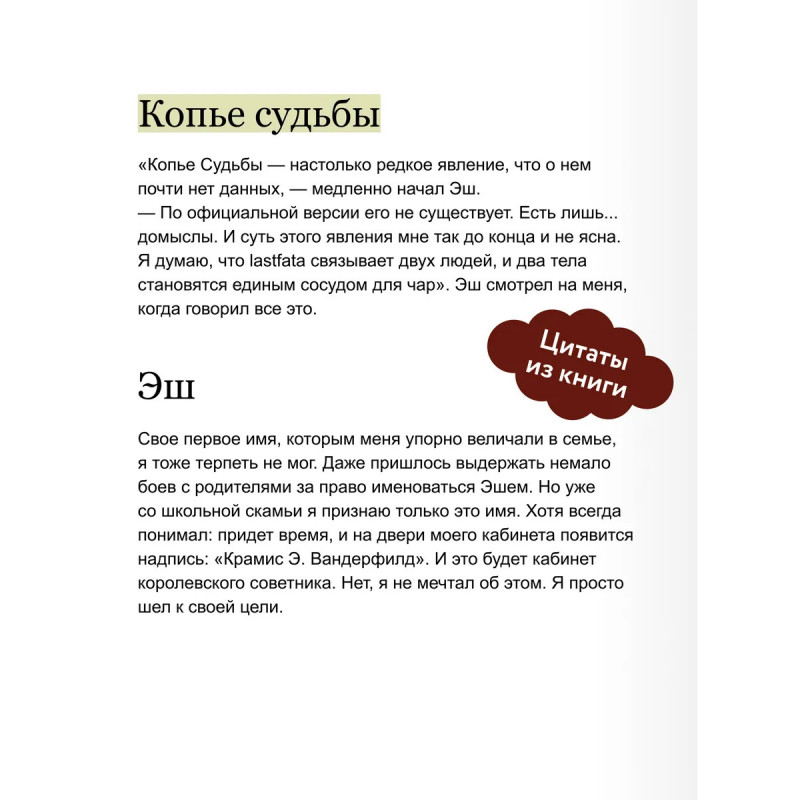 Копье судьбы

«Копье Судьбы — настолько редкое явление, что о нем почти нет данных, — медленно начал Эш.
— По официальной версии его не существует. Есть лишь... домыслы. И суть этого явления мне так до конца и не ясна. Я думаю, что lastfata связывает двух людей, и два тела становятся единым сосудом для чар». Эш смотрел на меня, когда говорил все это.

Цитаты из книги

Эш

Свое первое имя, которым меня упорно величали в семье, я тоже терпеть не мог. Даже пришлось выдержать немало боев с родителями за право именоваться Эшем. Но уже со школьной скамьи я признаю только это имя. Хотя всегда понимал: придет время, и на двери моего кабинета появится надпись: «Крамис Э. Вандерфилд». И это будет кабинет королевского советника. Нет, я не мечтал об этом. Я просто шел к своей цели.